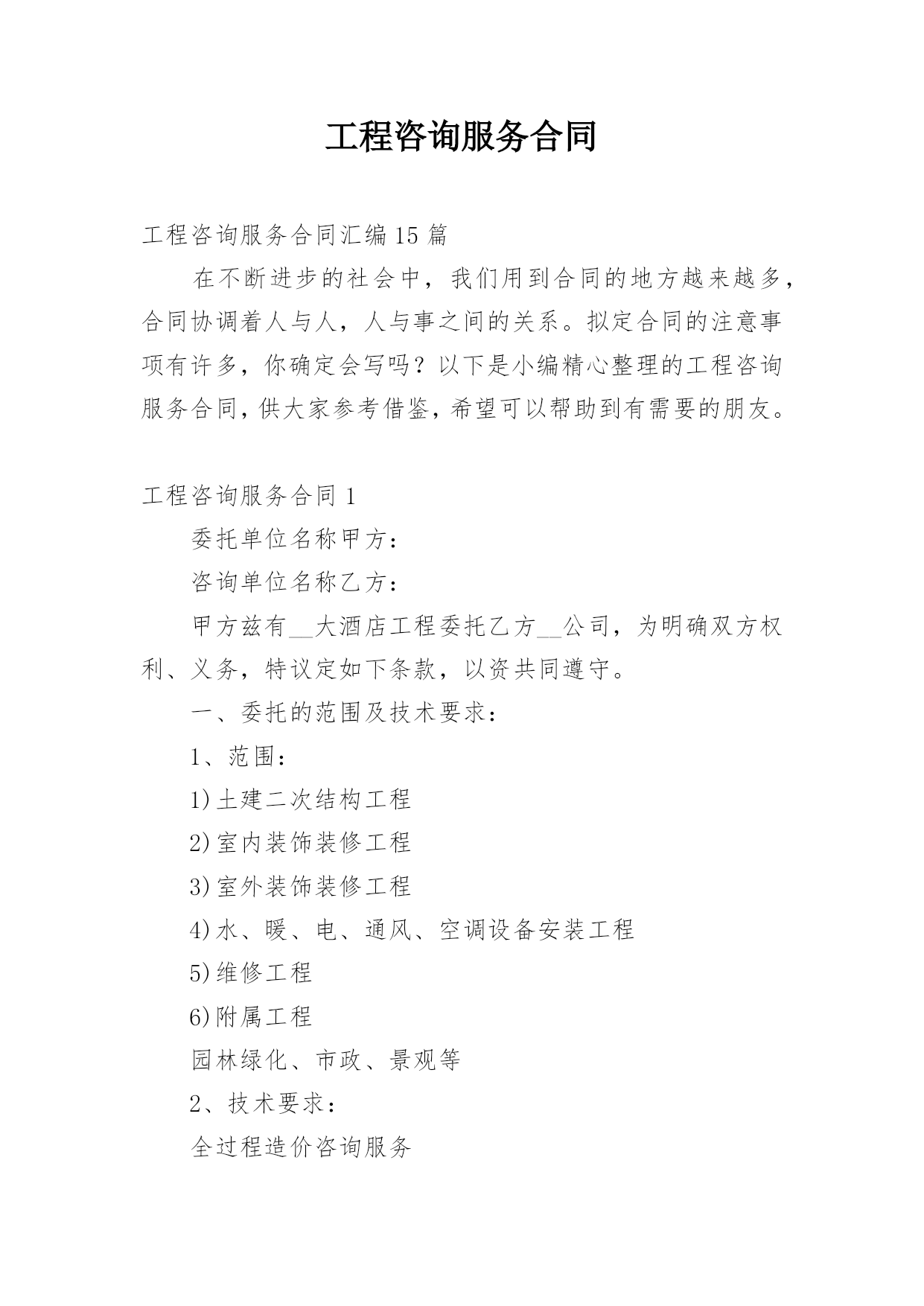 工程咨询服务合同

工程咨询服务合同汇编15篇

在不断进步的社会中，我们用到合同的地方越来越多，合同协调着人与人，人与事之间的关系。拟定合同的注意事项有许多，你确定会写吗？以下是小编精心整理的工程咨询服务合同，供大家参考借鉴，希望可以帮助到有需要的朋友。

工程咨询服务合同1

委托单位名称甲方：

咨询单位名称乙方：

甲方兹有__大酒店工程委托乙方__公司，为明确双方权利、义务，特议定如下条款，以资共同遵守。

一、委托的范围及技术要求：

1、范围：

1)土建二次结构工程

2)室内装饰装修工程

3)室外装饰装修工程

4)水、暖、电、通风、空调设备安装工程

5)维修工程

6)附属工程

园林绿化、市政、景观等

2、技术要求：

全过程造价咨询服务